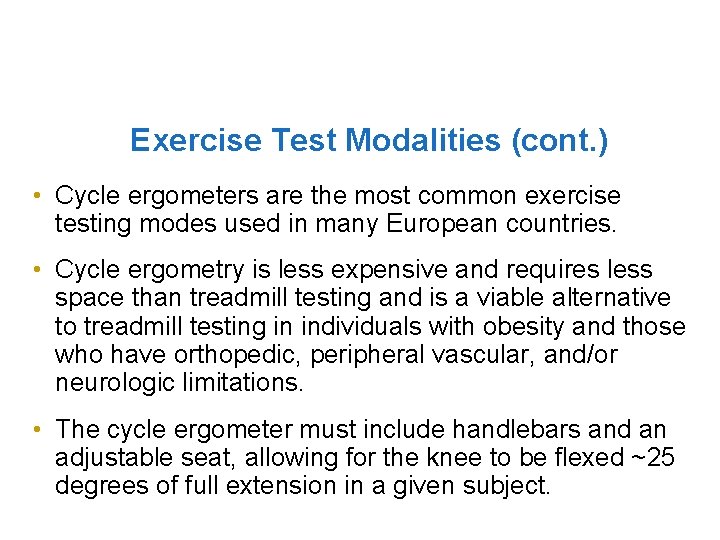 Exercise Test Modalities (cont.)

• Cycle ergometers are the most common exercise testing modes used in many European countries.

• Cycle ergometry is less expensive and requires less space than treadmill testing and is a viable alternative to treadmill testing in individuals with obesity and those who have orthopedic, peripheral vascular, and/or neurologic limitations.

• The cycle ergometer must include handlebars and an adjustable seat, allowing for the knee to be flexed ~25 degrees of full extension in a given subject.